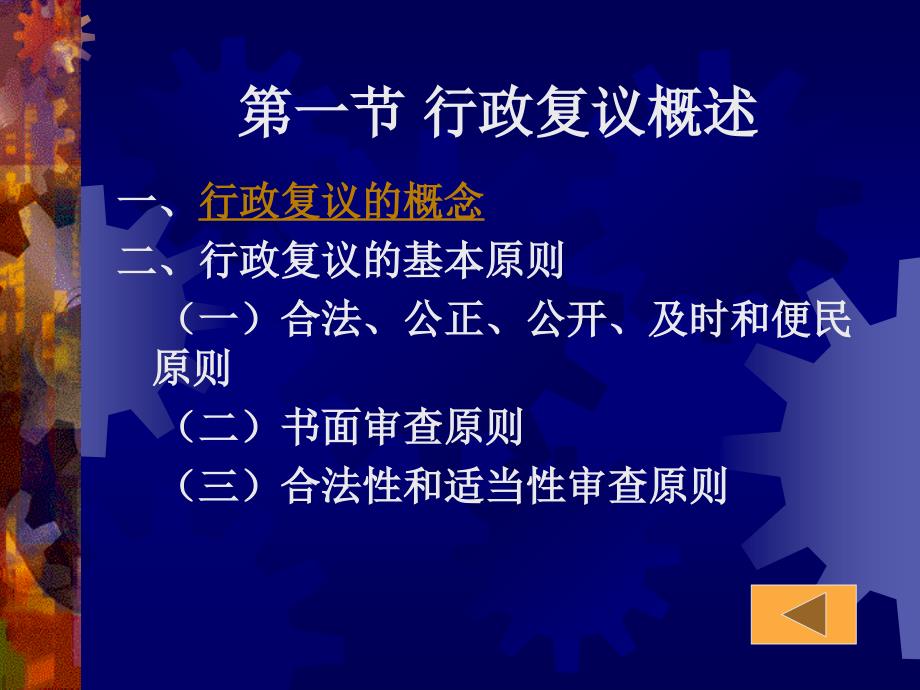 第一节 行政复议概述

一、行政复议的概念

二、行政复议的基本原则

（一）合法、公正、公开、及时和便民原则

（二）书面审查原则

（三）合法性和适当性审查原则